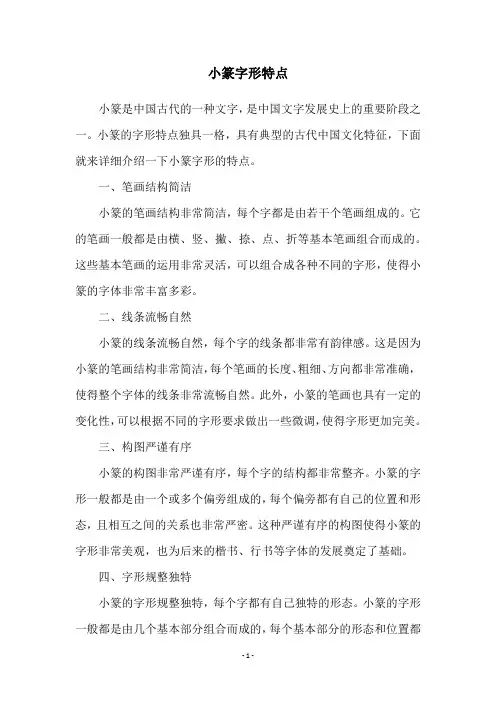 小篆字形特点

小篆是中国古代的一种文字，是中国文字发展史上的重要阶段之一。小篆的字形特点独具一格，具有典型的古代中国文化特征，下面就来详细介绍一下小篆字形的特点。

一、笔画结构简洁

小篆的笔画结构非常简洁，每个字都是由若干个笔画组成的。它的笔画一般都是由横、竖、撇、捺、点、折等基本笔画组合而成的。这些基本笔画的运用非常灵活，可以组合成各种不同的字形，使得小篆的字体非常丰富多彩。

二、线条流畅自然

小篆的线条流畅自然，每个字的线条都非常有韵律感。这是因为小篆的笔画结构非常简洁，每个笔画的长度、粗细、方向都非常准确，使得整个字体的线条非常流畅自然。此外，小篆的笔画也具有一定的变化性，可以根据不同的字形要求做出一些微调，使得字形更加完美。

三、构图严谨有序

小篆的构图非常严谨有序，每个字的结构都非常整齐。小篆的字形一般都是由一个或多个偏旁组成的，每个偏旁都有自己的位置和形态，且相互之间的关系也非常严密。这种严谨有序的构图使得小篆的字形非常美观，也为后来的楷书、行书等字体的发展奠定了基础。

四、字形规整独特

小篆的字形规整独特，每个字都有自己独特的形态。小篆的字形一般都是由几个基本部分组合而成的，每个基本部分的形态和位置都

- 1 -